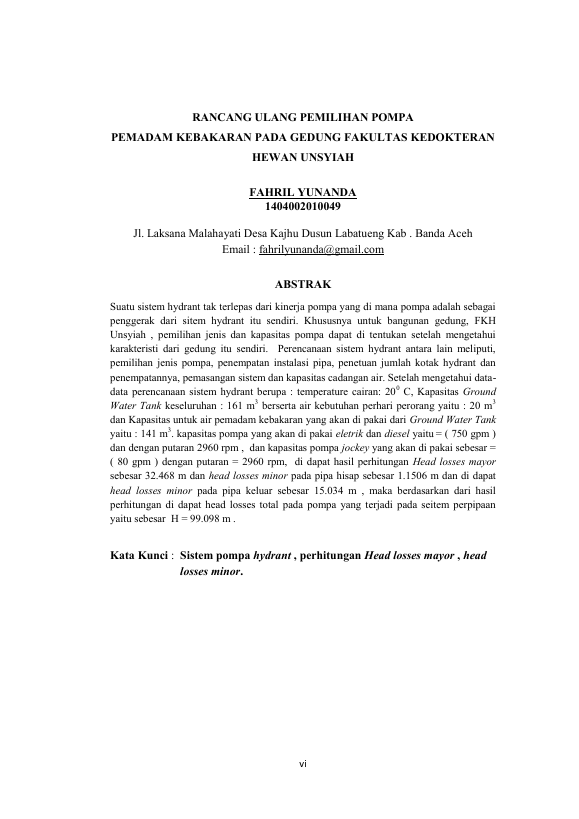 RANCANG ULANG PEMILIHAN POMPA
PEMADAM KEBAKARAN PADA GEDUNG FAKULTAS KEDOKTERAN HEWAN UNSYIAH

FAHRIL YUNANDA
1404002010049

Jl. Laksana Malahayati Desa Kajhu Dusun Labatueng Kab . Banda Aceh
Email : fahrilyunanda@gmail.com

ABSTRAK

Suatu sistem hydrant tak terlepas dari kinerja pompa yang di mana pompa adalah sebagai penggerak dari sitem hydrant itu sendiri. Khususnya untuk bangunan gedung, FKH Unsyiah , pemilihan jenis dan kapasitas pompa dapat di tentukan setelah mengetahui karakteristi dari gedung itu sendiri. Perencanaan sistem hydrant antara lain meliputi, pemilihan jenis pompa, penempatan instalasi pipa, penetuan jumlah kotak hydrant dan penempatannya, pemasangan sistem dan kapasitas cadangan air. Setelah mengetahui data-data perencanaan sistem hydrant berupa : temperature cairan: $20^0$ C, Kapasitas Ground Water Tank keseluruhan : 161 $m^3$ berserta air kebutuhan perhari perorang yaitu : 20 $m^3$ dan Kapasitas untuk air pemadam kebakaran yang akan di pakai dari Ground Water Tank yaitu : 141 $m^3$. kapasitas pompa yang akan di pakai eletrik dan diesel yaitu = ( 750 gpm ) dan dengan putaran 2960 rpm , dan kapasitas pompa jockey yang akan di pakai sebesar = ( 80 gpm ) dengan putaran = 2960 rpm, di dapat hasil perhitungan Head losses mayor sebesar 32.468 m dan head losses minor pada pipa hisap sebesar 1.1506 m dan di dapat head losses minor pada pipa keluar sebesar 15.034 m , maka berdasarkan dari hasil perhitungan di dapat head losses total pada pompa yang terjadi pada seitem perpipaan yaitu sebesar H = 99.098 m .

Kata Kunci : Sistem pompa hydrant , perhitungan Head losses mayor , head losses minor.

vi